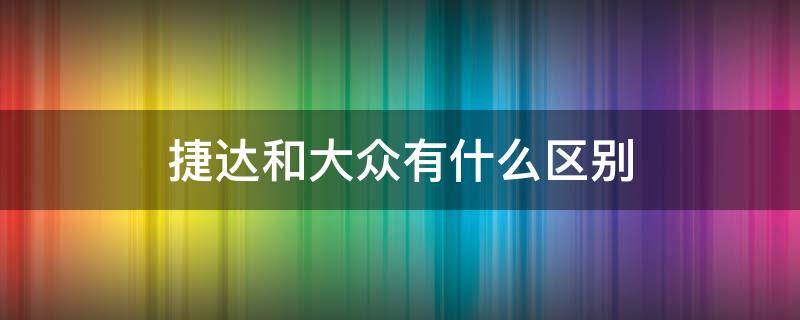 捷达和大众有什么区别